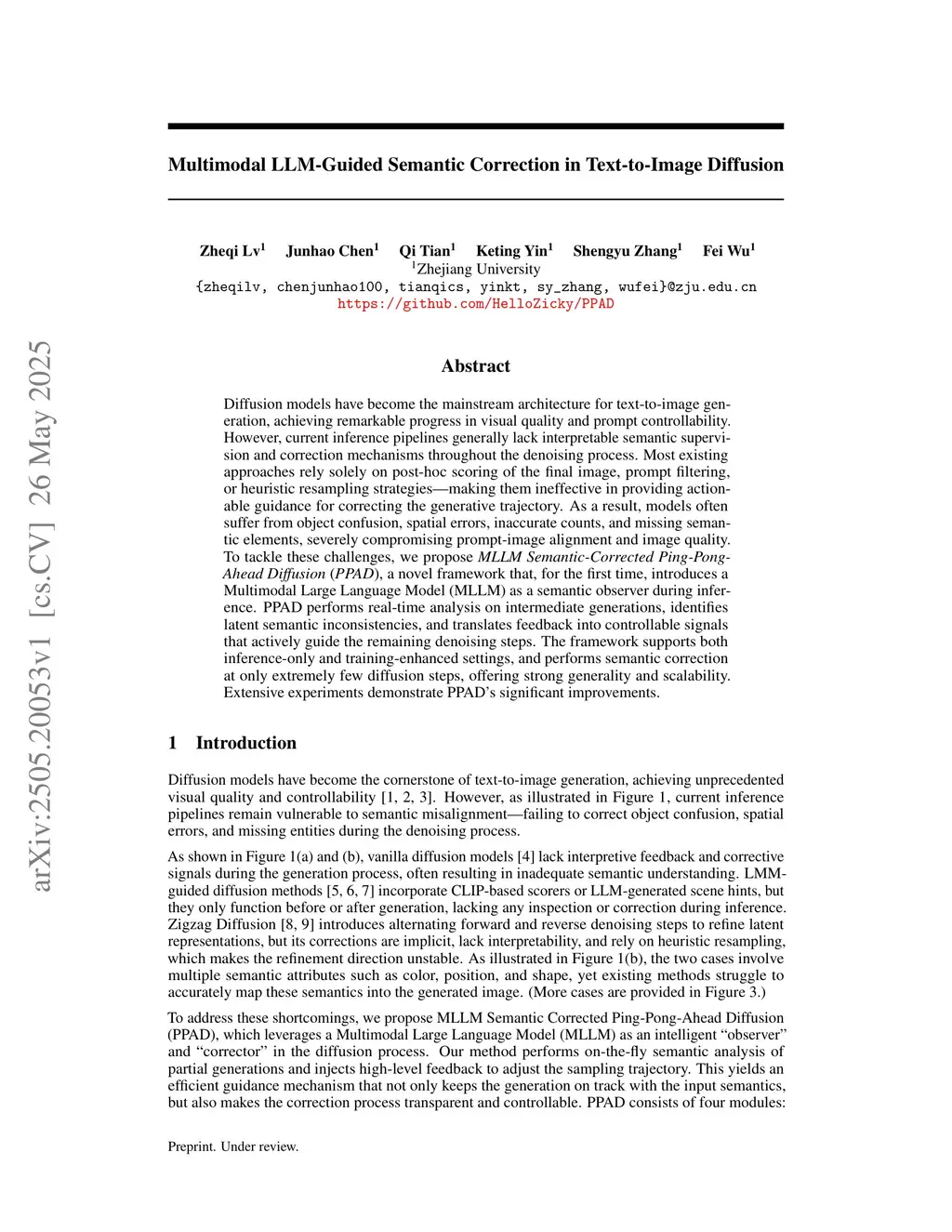 arXiv:2505.20053v1 [cs.CV] 26 May 2025

Multimodal LLM-Guided Semantic Correction in Text-to-Image Diffusion

Zheqi Lv$^1$ Junhao Chen$^1$ Qi Tian$^1$ Keting Yin$^1$ Shengyu Zhang$^1$ Fei Wu$^1$
$^1$Zhejiang University
{zheqilv, chenjunhao100, tianqics, yinkt, sy_zhang, wufei}@zju.edu.cn
https://github.com/HelloZicky/PPAD

Abstract

Diffusion models have become the mainstream architecture for text-to-image generation, achieving remarkable progress in visual quality and prompt controllability. However, current inference pipelines generally lack interpretable semantic supervision and correction mechanisms throughout the denoising process. Most existing approaches rely solely on post-hoc scoring of the final image, prompt filtering, or heuristic resampling strategies—making them ineffective in providing actionable guidance for correcting the generative trajectory. As a result, models often suffer from object confusion, spatial errors, inaccurate counts, and missing semantic elements, severely compromising prompt-image alignment and image quality. To tackle these challenges, we propose MLLM Semantic-Corrected Ping-Pong-Ahead Diffusion (PPAD), a novel framework that, for the first time, introduces a Multimodal Large Language Model (MLLM) as a semantic observer during inference. PPAD performs real-time analysis on intermediate generations, identifies latent semantic inconsistencies, and translates feedback into controllable signals that actively guide the remaining denoising steps. The framework supports both inference-only and training-enhanced settings, and performs semantic correction at only extremely few diffusion steps, offering strong generality and scalability. Extensive experiments demonstrate PPAD's significant improvements.

1 Introduction

Diffusion models have become the cornerstone of text-to-image generation, achieving unprecedented visual quality and controllability [1, 2, 3]. However, as illustrated in Figure 1, current inference pipelines remain vulnerable to semantic misalignment—failing to correct object confusion, spatial errors, and missing entities during the denoising process.

As shown in Figure 1(a) and (b), vanilla diffusion models [4] lack interpretive feedback and corrective signals during the generation process, often resulting in inadequate semantic understanding. LMM-guided diffusion methods [5, 6, 7] incorporate CLIP-based scorers or LLM-generated scene hints, but they only function before or after generation, lacking any inspection or correction during inference. Zigzag Diffusion [8, 9] introduces alternating forward and reverse denoising steps to refine latent representations, but its corrections are implicit, lack interpretability, and rely on heuristic resampling, which makes the refinement direction unstable. As illustrated in Figure 1(b), the two cases involve multiple semantic attributes such as color, position, and shape, yet existing methods struggle to accurately map these semantics into the generated image. (More cases are provided in Figure 3.)

To address these shortcomings, we propose MLLM Semantic Corrected Ping-Pong-Ahead Diffusion (PPAD), which leverages a Multimodal Large Language Model (MLLM) as an intelligent "observer" and "corrector" in the diffusion process. Our method performs on-the-fly semantic analysis of partial generations and injects high-level feedback to adjust the sampling trajectory. This yields an efficient guidance mechanism that not only keeps the generation on track with the input semantics, but also makes the correction process transparent and controllable. PPAD consists of four modules:

Preprint. Under review.